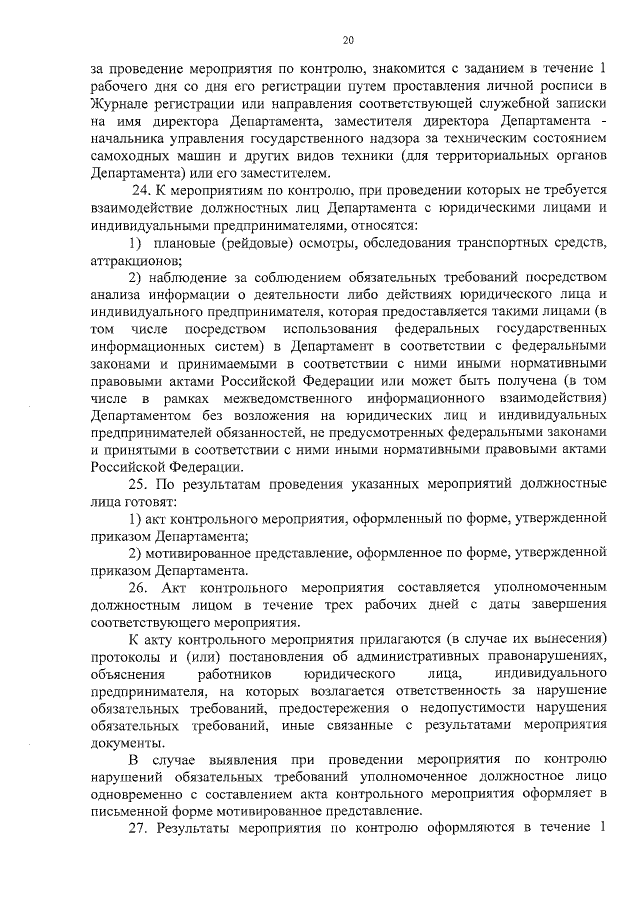 20

за проведение мероприятия по контролю, знакомится с заданием в течение 1 рабочего дня со дня его регистрации путем проставления личной росписи в Журнале регистрации или направления соответствующей служебной записки на имя директора Департамента, заместителя директора Департамента - начальника управления государственного надзора за техническим состоянием самоходных машин и других видов техники (для территориальных органов Департамента) или его заместителем.

24. К мероприятиям по контролю, при проведении которых не требуется взаимодействие должностных лиц Департамента с юридическими лицами и индивидуальными предпринимателями, относятся:

1) плановые (рейдовые) осмотры, обследования транспортных средств, аттракционов;

2) наблюдение за соблюдением обязательных требований посредством анализа информации о деятельности либо действиях юридического лица и индивидуального предпринимателя, которая предоставляется такими лицами (в том числе посредством использования федеральных государственных информационных систем) в Департамент в соответствии с федеральными законами и принимаемыми в соответствии с ними иными нормативными правовыми актами Российской Федерации или может быть получена (в том числе в рамках межведомственного информационного взаимодействия) Департаментом без возложения на юридических лиц и индивидуальных предпринимателей обязанностей, не предусмотренных федеральными законами и принятыми в соответствии с ними иными нормативными правовыми актами Российской Федерации.

25. По результатам проведения указанных мероприятий должностные лица готовят:

1) акт контрольного мероприятия, оформленный по форме, утвержденной приказом Департамента;

2) мотивированное представление, оформленное по форме, утвержденной приказом Департамента.

26. Акт контрольного мероприятия составляется уполномоченным должностным лицом в течение трех рабочих дней с даты завершения соответствующего мероприятия.

К акту контрольного мероприятия прилагаются (в случае их вынесения) протоколы и (или) постановления об административных правонарушениях, объяснения работников юридического лица, индивидуального предпринимателя, на которых возлагается ответственность за нарушение обязательных требований, предостережения о недопустимости нарушения обязательных требований, иные связанные с результатами мероприятия документы.

В случае выявления при проведении мероприятия по контролю нарушений обязательных требований уполномоченное должностное лицо одновременно с составлением акта контрольного мероприятия оформляет в письменной форме мотивированное представление.

27. Результаты мероприятия по контролю оформляются в течение 1